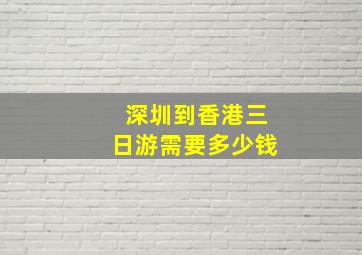 深圳到香港三日游需要多少钱